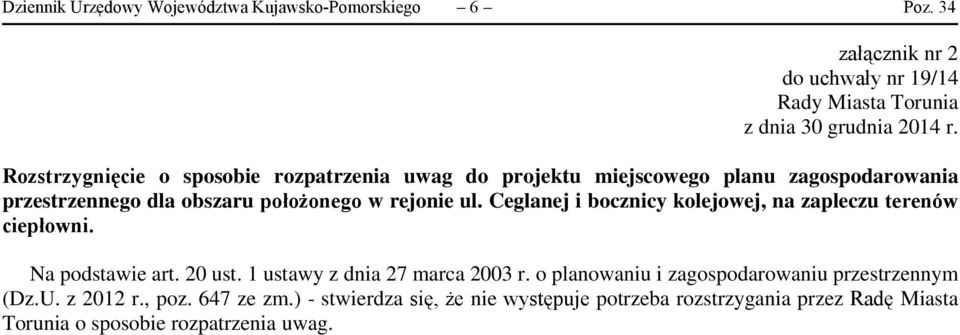 Dziennik Urzędowy Województwa Kujawsko-Pomorskiego – 6 – Poz. 34

załącznik nr 2
do uchwały nr 19/14
Rady Miasta Torunia
z dnia 30 grudnia 2014 r.

Rozstrzygnięcie o sposobie rozpatrzenia uwag do projektu miejscowego planu zagospodarowania przestrzennego dla obszaru położonego w rejonie ul. Ceglanej i bocznicy kolejowej, na zapleczu terenów ciepłowni.

Na podstawie art. 20 ust. 1 ustawy z dnia 27 marca 2003 r. o planowaniu i zagospodarowaniu przestrzennym (Dz.U. z 2012 r., poz. 647 ze zm.) - stwierdza się, że nie występuje potrzeba rozstrzygania przez Radę Miasta Torunia o sposobie rozpatrzenia uwag.